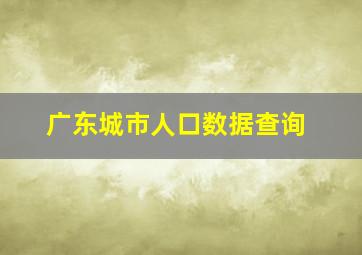 广东城市人口数据查询